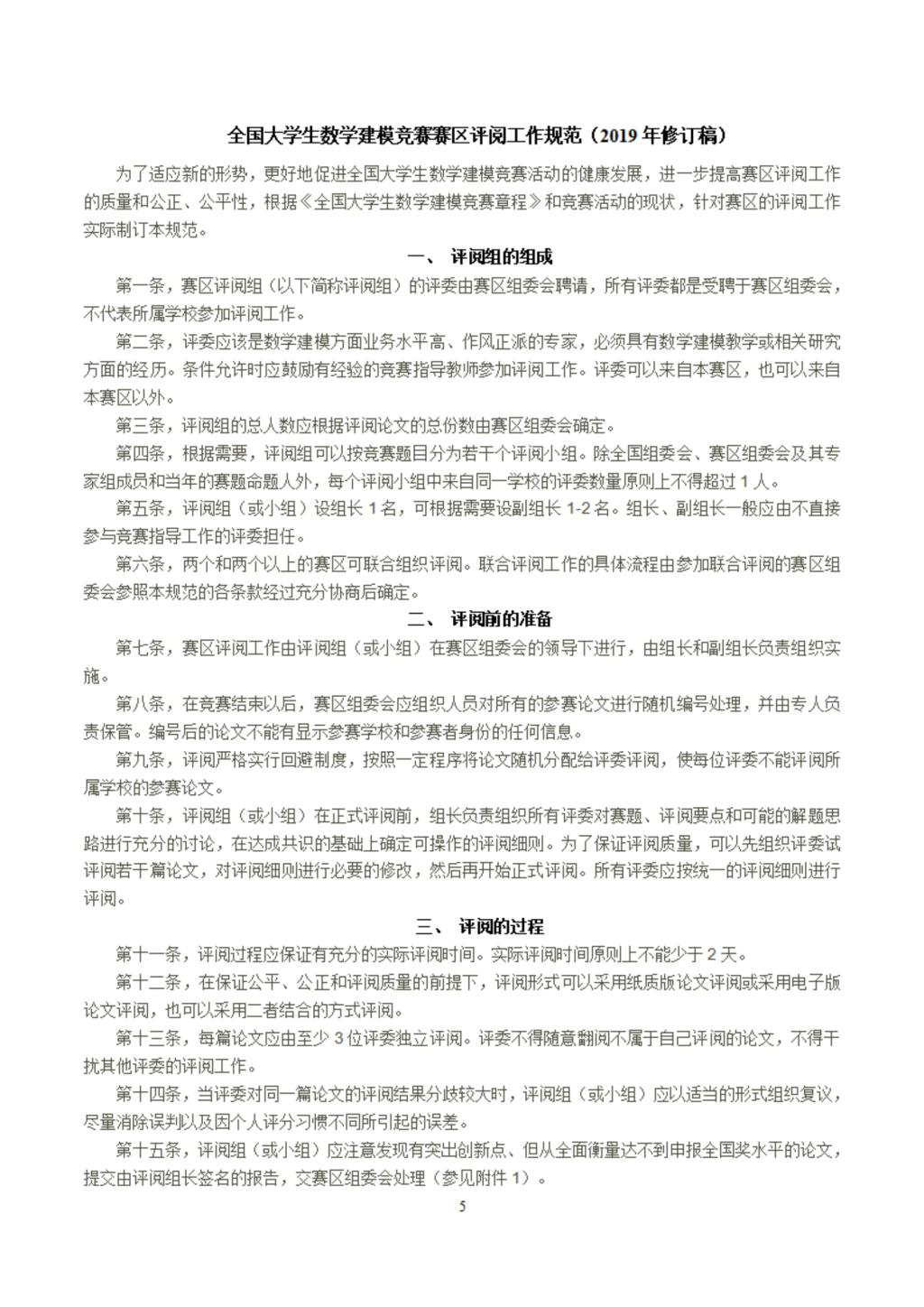 全国大学生数学建模竞赛赛区评阅工作规范（2019 年修订稿）

为了适应新的形势，更好地促进全国大学生数学建模竞赛活动的健康发展，进一步提高赛区评阅工作的质量和公正、公平性，根据《全国大学生数学建模竞赛章程》和竞赛活动的现状，针对赛区的评阅工作实际制订本规范。

一、 评阅组的组成

第一条，赛区评阅组（以下简称评阅组）的评委由赛区组委会聘请，所有评委都是受聘于赛区组委会，不代表所属学校参加评阅工作。

第二条，评委应该是数学建模方面业务水平高、作风正派的专家，必须具有数学建模教学或相关研究方面的经历。条件允许时应鼓励有经验的竞赛指导教师参加评阅工作。评委可以来自本赛区，也可以来自本赛区以外。

第三条，评阅组的总人数应根据评阅论文的总份数由赛区组委会确定。

第四条，根据需要，评阅组可以按竞赛题目分为若干个评阅小组。除全国组委会、赛区组委会及其专家组成员和当年的赛题命题人外，每个评阅小组中来自同一学校的评委数量原则上不得超过 1 人。

第五条，评阅组（或小组）设组长 1 名，可根据需要设副组长 1-2 名。组长、副组长一般应由不直接参与竞赛指导工作的评委担任。

第六条，两个和两个以上的赛区可联合组织评阅。联合评阅工作的具体流程由参加联合评阅的赛区组委会参照本规范的各条款经过充分协商后确定。

二、 评阅前的准备

第七条，赛区评阅工作由评阅组（或小组）在赛区组委会的领导下进行，由组长和副组长负责组织实施。

第八条，在竞赛结束以后，赛区组委会应组织人员对所有的参赛论文进行随机编号处理，并由专人负责保管。编号后的论文不能有显示参赛学校和参赛者身份的任何信息。

第九条，评阅严格实行回避制度，按照一定程序将论文随机分配给评委评阅，使每位评委不能评阅所属学校的参赛论文。

第十条，评阅组（或小组）在正式评阅前，组长负责组织所有评委对赛题、评阅要点和可能的解题思路进行充分的讨论，在达成共识的基础上确定可操作的评阅细则。为了保证评阅质量，可以先组织评委试评阅若干篇论文，对评阅细则进行必要的修改，然后再开始正式评阅。所有评委应按统一的评阅细则进行评阅。

三、 评阅的过程

第十一条，评阅过程应保证有充分的实际评阅时间。实际评阅时间原则上不能少于 2 天。

第十二条，在保证公平、公正和评阅质量的前提下，评阅形式可以采用纸质版论文评阅或采用电子版论文评阅，也可以采用二者结合的方式评阅。

第十三条，每篇论文应由至少 3 位评委独立评阅。评委不得随意翻阅不属于自己评阅的论文，不得干扰其他评委的评阅工作。

第十四条，当评委对同一篇论文的评阅结果分歧较大时，评阅组（或小组）应以适当的形式组织复议，尽量消除误判以及因个人评分习惯不同所引起的误差。

第十五条，评阅组（或小组）应注意发现有突出创新点、但从全面衡量达不到申报全国奖水平的论文，提交由评阅组长签名的报告，交赛区组委会处理（参见附件 1）。

5